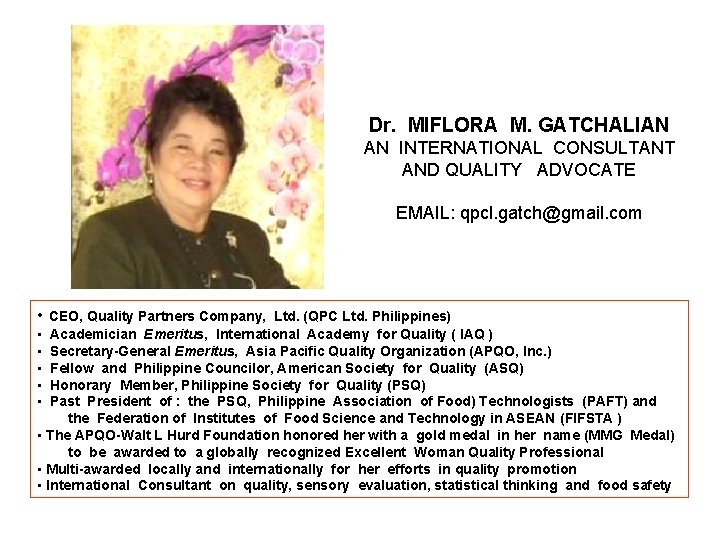 Dr. MIFLORA M. GATCHALIAN
AN INTERNATIONAL CONSULTANT
AND QUALITY ADVOCATE

EMAIL: qpcl.gatch@gmail.com

• CEO, Quality Partners Company, Ltd. (QPC Ltd. Philippines)
• Academician Emeritus, International Academy for Quality ( IAQ )
• Secretary-General Emeritus, Asia Pacific Quality Organization (APQO, Inc.)
• Fellow and Philippine Councilor, American Society for Quality (ASQ)
• Honorary Member, Philippine Society for Quality (PSQ)
• Past President of : the PSQ, Philippine Association of Food) Technologists (PAFT) and the Federation of Institutes of Food Science and Technology in ASEAN (FIFSTA )
• The APQO-Walt L Hurd Foundation honored her with a gold medal in her name (MMG Medal) to be awarded to a globally recognized Excellent Woman Quality Professional
• Multi-awarded locally and internationally for her efforts in quality promotion
• International Consultant on quality, sensory evaluation, statistical thinking and food safety